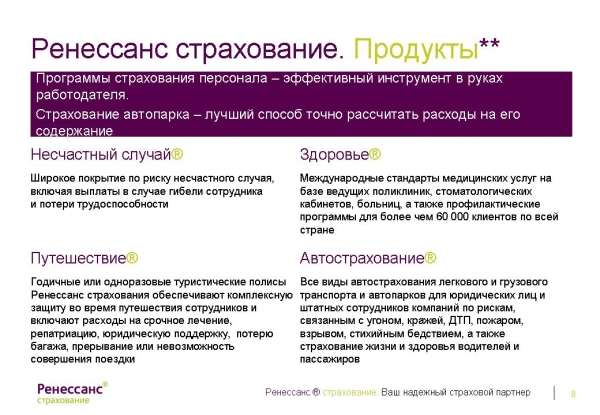 Ренессанс страхование. Продукты**

Программы страхования персонала – эффективный инструмент в руках работодателя.

Страхование автопарка – лучший способ точно рассчитать расходы на его содержание

Несчастный случай®

Широкое покрытие по риску несчастного случая, включая выплаты в случае гибели сотрудника и потери трудоспособности

Путешествие®

Годичные или одноразовые туристические полисы Ренессанс страхования обеспечивают комплексную защиту во время путешествия сотрудников и включают расходы на срочное лечение, репатриацию, юридическую поддержку, потерю багажа, прерывание или невозможность совершения поездки

Здоровье®

Международные стандарты медицинских услуг на базе ведущих поликлиник, стоматологических кабинетов, больниц, а также профилактические программы для более чем 60 000 клиентов по всей стране

Автострахование®

Все виды автострахования легкового и грузового транспорта и автопарков для юридических лиц и штатных сотрудников компаний по рискам, связанным с угоном, кражей, ДТП, пожаром, взрывом, стихийным бедствием, а также страхование жизни и здоровья водителей и пассажиров

Ренессанс® страхование

Ренессанс ® страхование. Ваш надежный страховой партнер

8